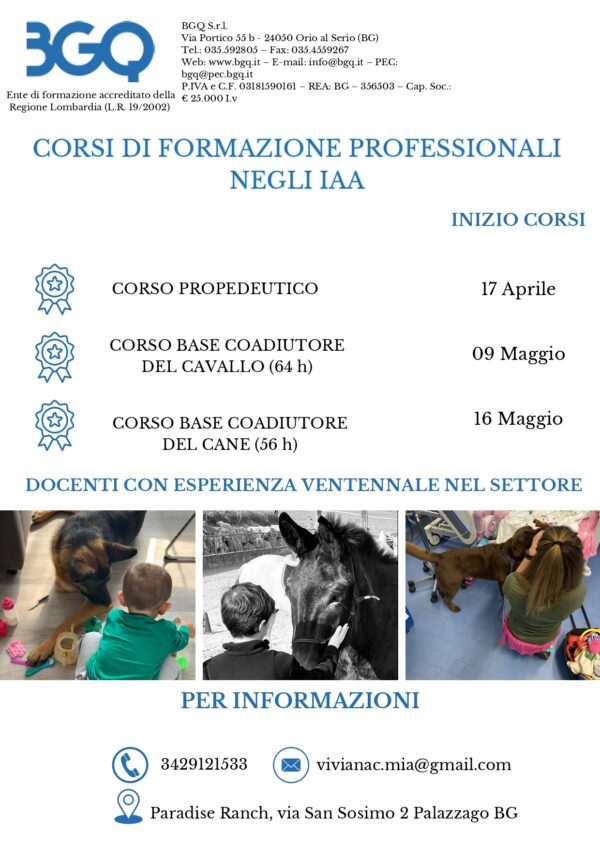 BGQ

Ente di formazione accreditato della Regione Lombardia (L.R. 19/2002)

BGQ S.r.l.
Via Portico 55 b - 24050 Orio al Serio (BG)
Tel.: 035.592805 – Fax: 035.4559267
Web: www.bgq.it – E-mail: info@bgq.it – PEC: bgq@pec.bgq.it
P.IVA e C.F. 03181590161 – REA: BG – 356503 – Cap. Soc.: € 25.000 I.v

CORSI DI FORMAZIONE PROFESSIONALI NEGLI IAA

INIZIO CORSI

CORSO PROPEDEUTICO 17 Aprile

CORSO BASE COADIUTORE DEL CAVALLO (64 h) 09 Maggio

CORSO BASE COADIUTORE DEL CANE (56 h) 16 Maggio

DOCENTI CON ESPERIENZA VENTENNALE NEL SETTORE

PER INFORMAZIONI

3429121533

vivianac.mia@gmail.com

Paradise Ranch, via San Sosimo 2 Palazzago BG